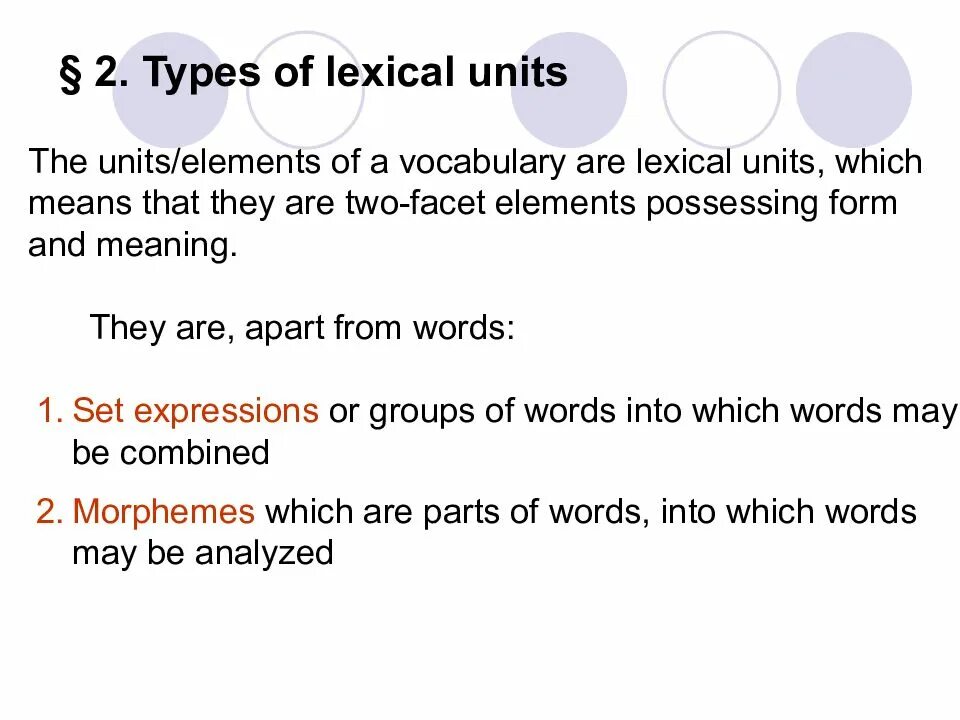 § 2. Types of lexical units

The units/elements of a vocabulary are lexical units, which means that they are two-facet elements possessing form and meaning.

They are, apart from words:

1. Set expressions or groups of words into which words may be combined

2. Morphemes which are parts of words, into which words may be analyzed